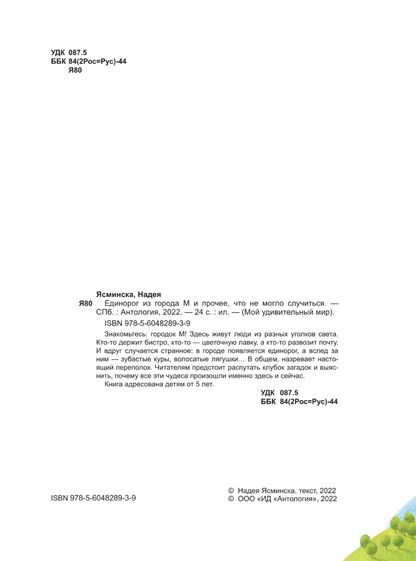 УДК 087.5
ББК 84(2Рос=Рус)-44
Я80

Ясминска, Надея

Я80 Единорог из города М и прочее, что не могло случиться. — СПб. : Антология, 2022. — 24 с. : ил. — (Мой удивительный мир).

ISBN 978-5-6048289-3-9

Знакомьтесь: городок М! Здесь живут люди из разных уголков света. Кто-то держит бистро, кто-то — цветочную лавку, а кто-то развозит почту. И вдруг случается странное: в городе появляется единорог, а вслед за ним — зубастые куры, волосатые лягушки... В общем, назревает настоящий переполох. Читателям предстоит распутать клубок загадок и выяснить, почему все эти чудеса произошли именно здесь и сейчас.

Книга адресована детям от 5 лет.

УДК 087.5
ББК 84(2Рос=Рус)-44

ISBN 978-5-6048289-3-9

© Надея Ясминска, текст, 2022
© ООО «ИД «Антология», 2022